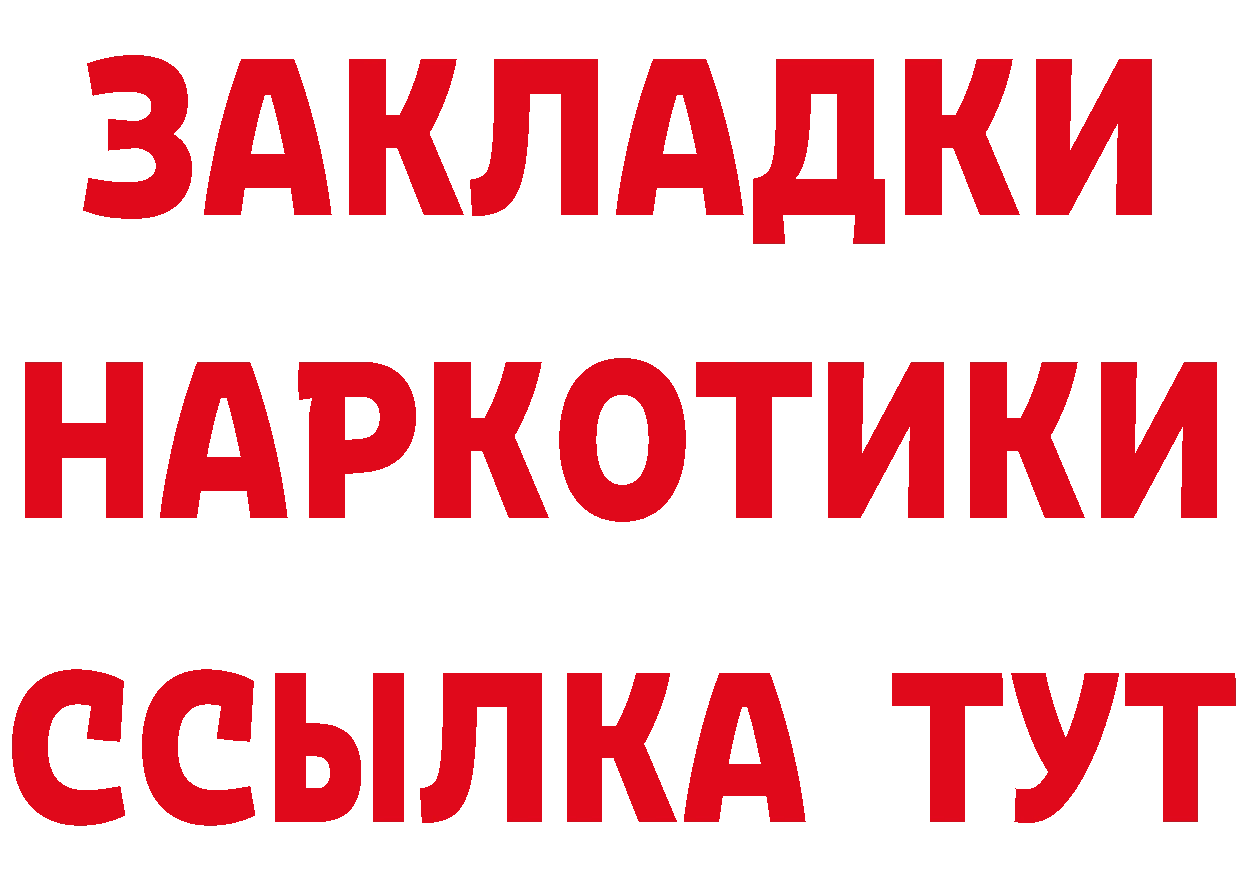 ЗАКЛАДКИ НАРКОТИКИ ССЫЛКА ТУТ